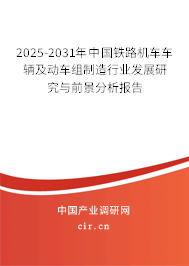 2025-2031年中国铁路机车车辆及动车组制造行业发展研究与前景分析报告

中国产业调研网

cir.cn